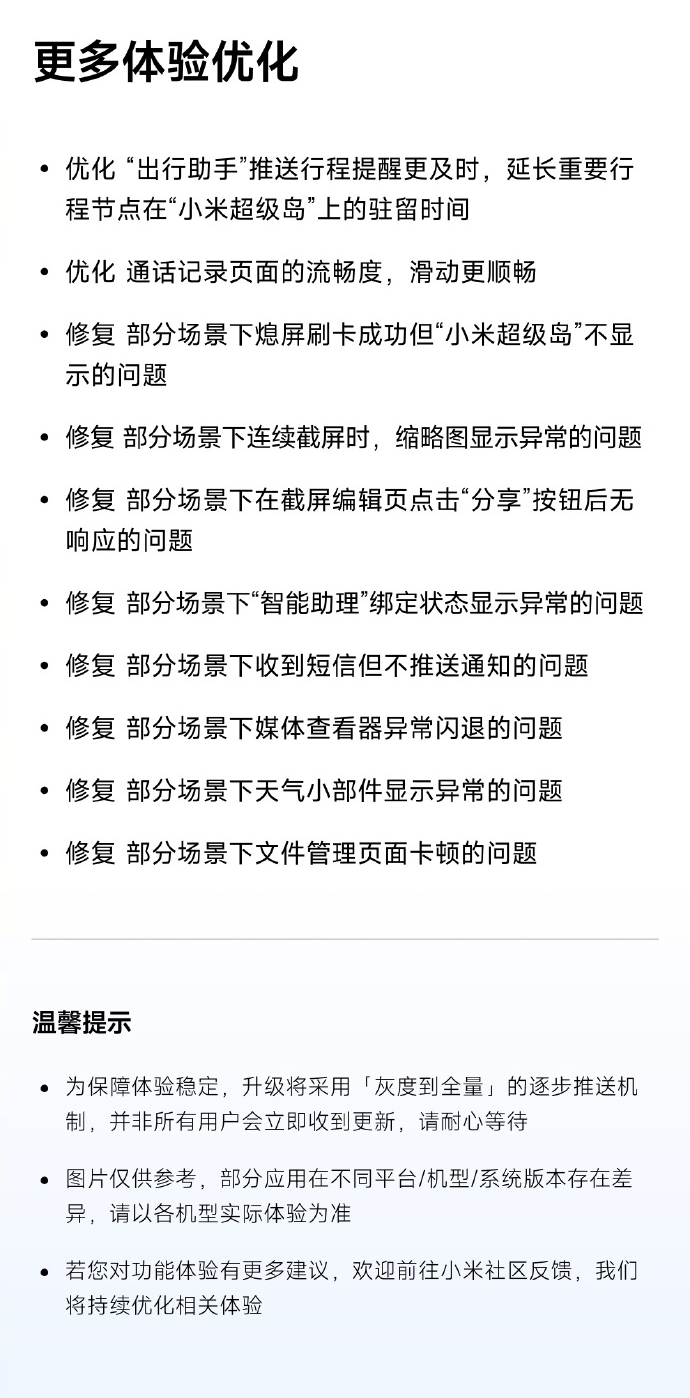 更多体验优化

• 优化 “出行助手”推送行程提醒更及时，延长重要行程节点在“小米超级岛”上的驻留时间

• 优化 通话记录页面的流畅度，滑动更顺畅

• 修复 部分场景下熄屏刷卡成功但“小米超级岛”不显示的问题

• 修复 部分场景下连续截屏时，缩略图显示异常的问题

• 修复 部分场景下在截屏编辑页点击“分享”按钮后无响应的问题

• 修复 部分场景下“智能助理”绑定状态显示异常的问题

• 修复 部分场景下收到短信但不推送通知的问题

• 修复 部分场景下媒体查看器异常闪退的问题

• 修复 部分场景下天气小部件显示异常的问题

• 修复 部分场景下文件管理页面卡顿的问题

温馨提示

• 为保障体验稳定，升级将采用「灰度到全量」的逐步推送机制，并非所有用户会立即收到更新，请耐心等待

• 图片仅供参考，部分应用在不同平台/机型/系统版本存在差异，请以各机型实际体验为准

• 若您对功能体验有更多建议，欢迎前往小米社区反馈，我们将持续优化相关体验